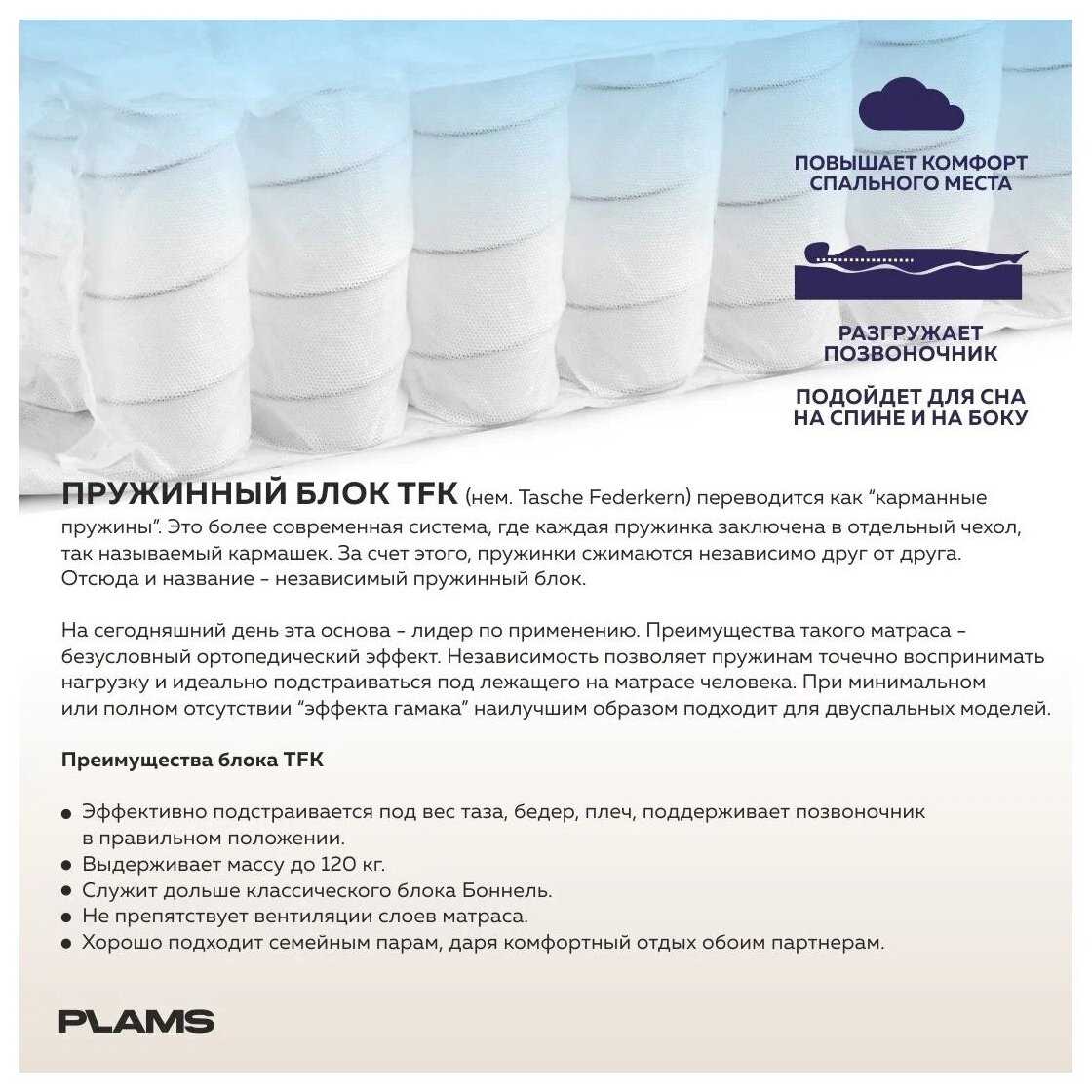 ПОВЫШАЕТ КОМФОРТ СПАЛЬНОГО МЕСТА

РАЗГРУЖАЕТ ПОЗВОНОЧНИК

ПОДОЙДЕТ ДЛЯ СНА НА СПИНЕ И НА БОКУ

ПРУЖИННЫЙ БЛОК TFK (нем. Tasche Federkern) переводится как “карманные пружины”. Это более современная система, где каждая пружинка заключена в отдельный чехол, так называемый кармашек. За счет этого, пружинки сжимаются независимо друг от друга. Отсюда и название - независимый пружинный блок.

На сегодняшний день эта основа - лидер по применению. Преимущества такого матраса - безусловный ортопедический эффект. Независимость позволяет пружинам точечно воспринимать нагрузку и идеально подстраиваться под лежащего на матрасе человека. При минимальном или полном отсутствии “эффекта гамака” наилучшим образом подходит для двуспальных моделей.

Преимущества блока TFK

● Эффективно подстраивается под вес таза, бедер, плеч, поддерживает позвоночник в правильном положении.
● Выдерживает массу до 120 кг.
● Служит дольше классического блока Боннель.
● Не препятствует вентиляции слоев матраса.
● Хорошо подходит семейным парам, даря комфортный отдых обоим партнерам.

PLAMS